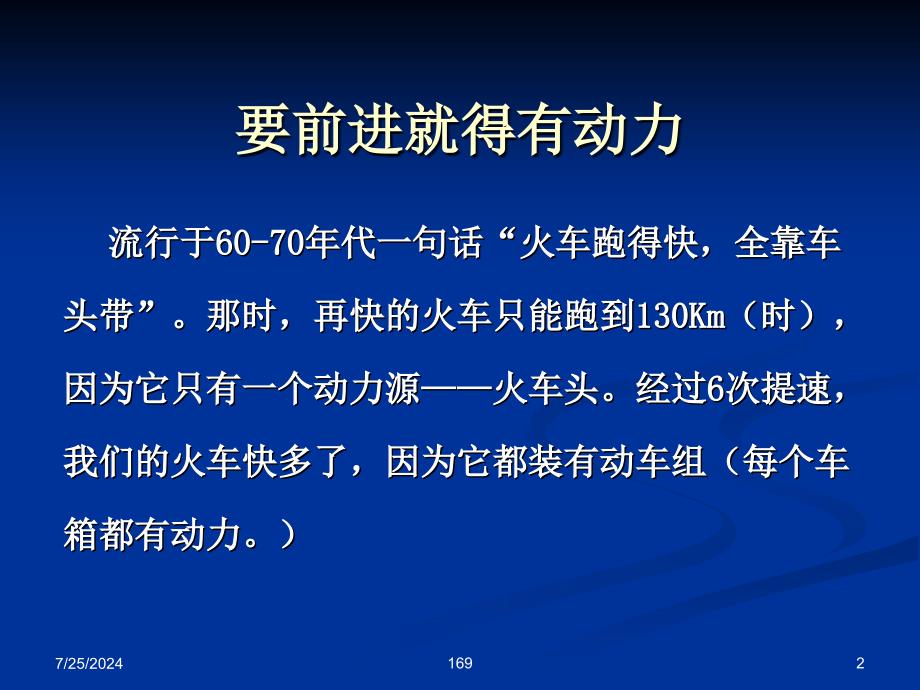 要前进就得有动力

流行于60-70年代一句话“火车跑得快，全靠车头带”。那时，再快的火车只能跑到130Km（时），因为它只有一个动力源——火车头。经过6次提速，我们的火车快多了，因为它都装有动车组（每个车箱都有动力。）

7/25/2024

169

2